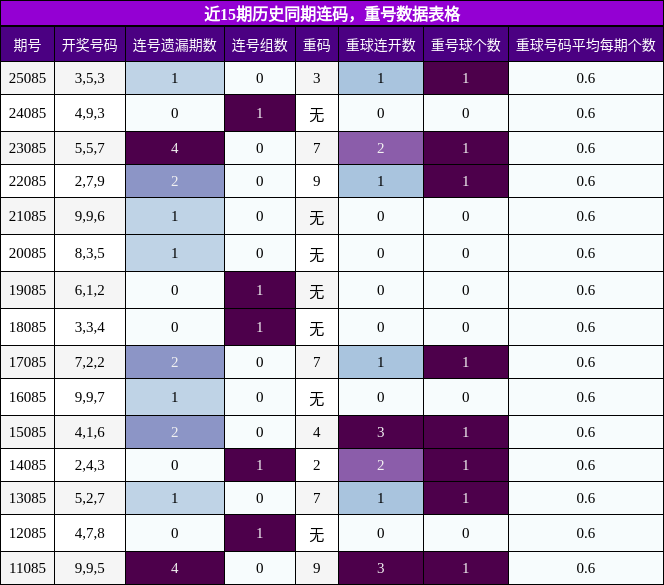 近15期历史同期连码，重号数据表格

| 期号 | 开奖号码 | 连号遗漏期数 | 连号组数 | 重码 | 重球连开数 | 重号球个数 | 重球号码平均每期个数 |
|---|---|---|---|---|---|---|---|
| 25085 | 3,5,3 | 1 | 0 | 3 | 1 | 1 | 0.6 |
| 24085 | 4,9,3 | 0 | 1 | 无 | 0 | 0 | 0.6 |
| 23085 | 5,5,7 | 4 | 0 | 7 | 2 | 1 | 0.6 |
| 22085 | 2,7,9 | 2 | 0 | 9 | 1 | 1 | 0.6 |
| 21085 | 9,9,6 | 1 | 0 | 无 | 0 | 0 | 0.6 |
| 20085 | 8,3,5 | 1 | 0 | 无 | 0 | 0 | 0.6 |
| 19085 | 6,1,2 | 0 | 1 | 无 | 0 | 0 | 0.6 |
| 18085 | 3,3,4 | 0 | 1 | 无 | 0 | 0 | 0.6 |
| 17085 | 7,2,2 | 2 | 0 | 7 | 1 | 1 | 0.6 |
| 16085 | 9,9,7 | 1 | 0 | 无 | 0 | 0 | 0.6 |
| 15085 | 4,1,6 | 2 | 0 | 4 | 3 | 1 | 0.6 |
| 14085 | 2,4,3 | 0 | 1 | 2 | 2 | 1 | 0.6 |
| 13085 | 5,2,7 | 1 | 0 | 7 | 1 | 1 | 0.6 |
| 12085 | 4,7,8 | 0 | 1 | 无 | 0 | 0 | 0.6 |
| 11085 | 9,9,5 | 4 | 0 | 9 | 3 | 1 | 0.6 |